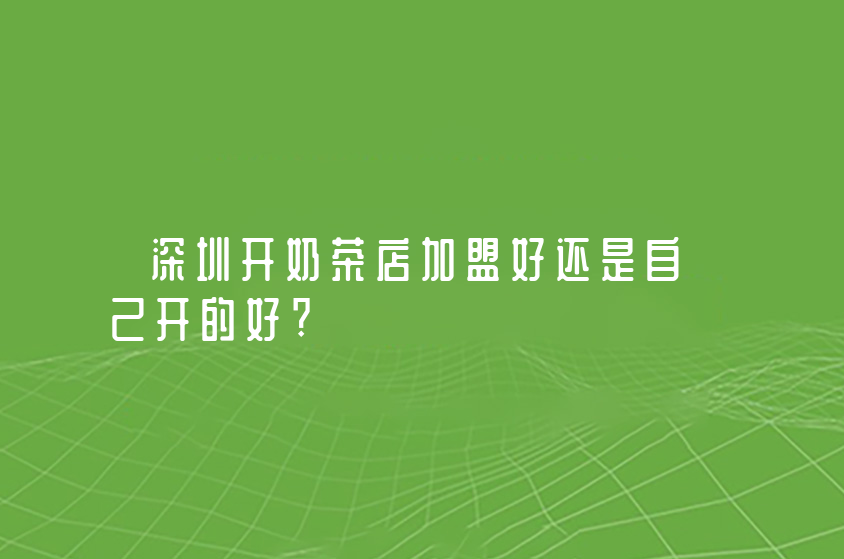 深圳开奶茶店加盟好还是自己开的好？